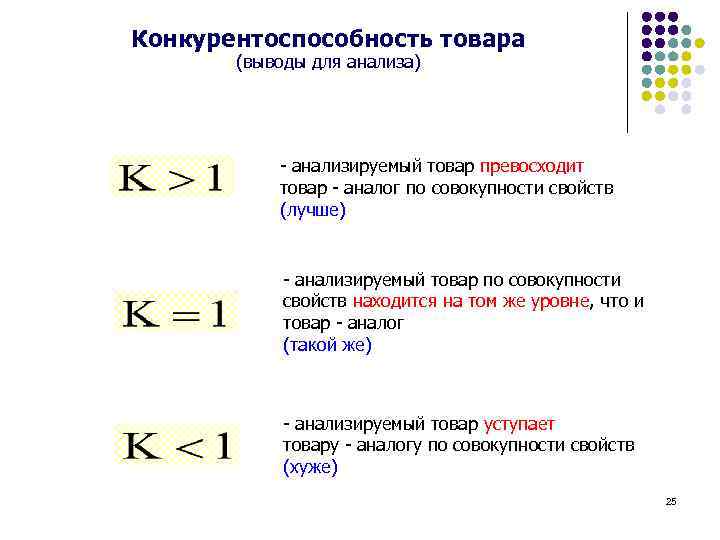 Конкурентоспособность товара
(выводы для анализа)

$K > 1$

- анализируемый товар превосходит товар - аналог по совокупности свойств (лучше)

$K = 1$

- анализируемый товар по совокупности свойств находится на том же уровне, что и товар - аналог (такой же)

$K < 1$

- анализируемый товар уступает товару - аналогу по совокупности свойств (хуже)

25